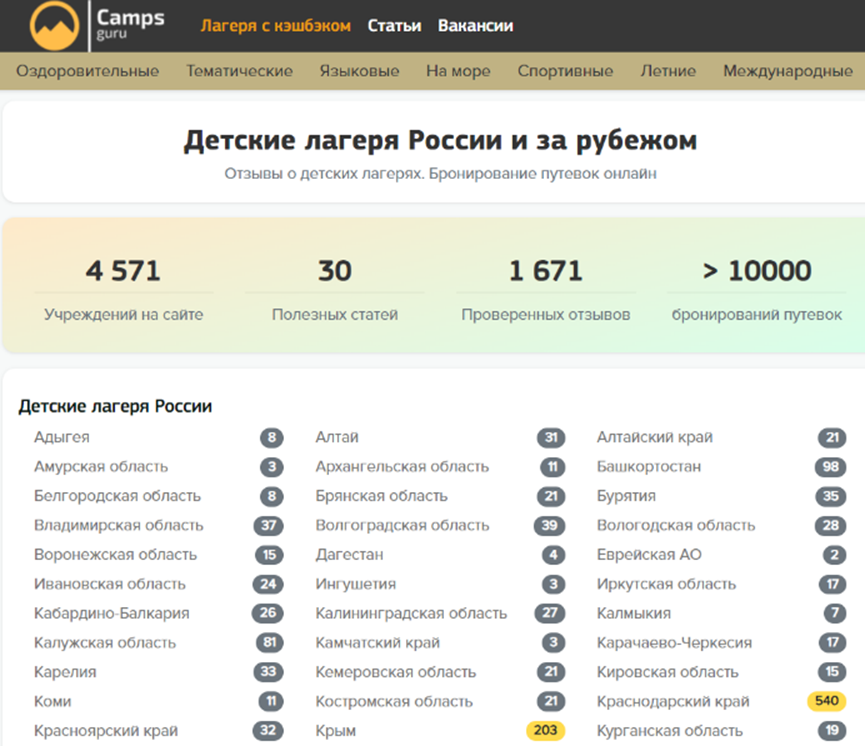 Camps guru Лагеря с кэшбэком Статьи Вакансии

Оздоровительные Тематические Языковые На море Спортивные Летние Международные

Детские лагеря России и за рубежом

Отзывы о детских лагерях. Бронирование путевок онлайн

4 571 Учреждений на сайте

30 Полезных статей

1 671 Проверенных отзывов

> 10000 бронирований путевок

Детские лагеря России

Адыгея 8
Амурская область 3
Белгородская область 8
Владимирская область 37
Воронежская область 15
Ивановская область 24
Кабардино-Балкария 26
Калужская область 81
Карелия 33
Коми 11
Красноярский край 32

Алтай 31
Архангельская область 11
Брянская область 21
Волгоградская область 39
Дагестан 4
Ингушетия 3
Калининградская область 27
Камчатский край 3
Кемеровская область 21
Костромская область 21
Крым 203

Алтайский край 21
Башкортостан 98
Бурятия 35
Вологодская область 28
Еврейская АО 2
Иркутская область 17
Калмыкия 7
Карачаево-Черкесия 17
Кировская область 15
Краснодарский край 540
Курганская область 19